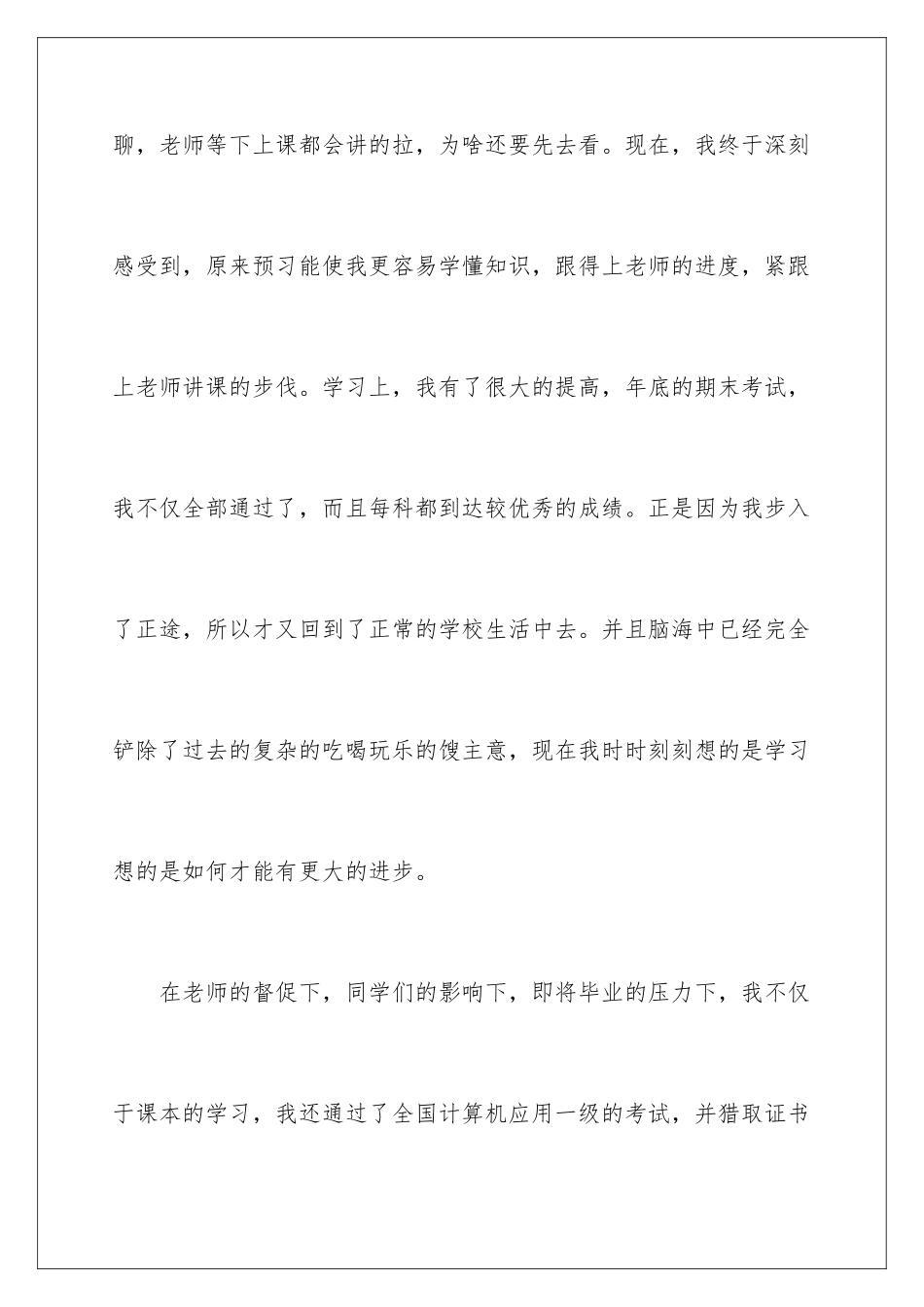 聊，老师等下上课都会讲的拉，为啥还要先去看。现在，我终于深刻感受到，原来预习能使我更容易学懂知识，跟得上老师的进度，紧跟上老师讲课的步伐。学习上，我有了很大的提高，年底的期末考试，我不仅全部通过了，而且每科都到达较优秀的成绩。正是因为我步入了正途，所以才又回到了正常的学校生活中去。并且脑海中已经完全铲除了过去的复杂的吃喝玩乐的馊主意，现在我时时刻刻想的是学习想的是如何才能有更大的进步。

在老师的督促下，同学们的影响下，即将毕业的压力下，我不仅于课本的学习，我还通过了全国计算机应用一级的考试，并猎取证书